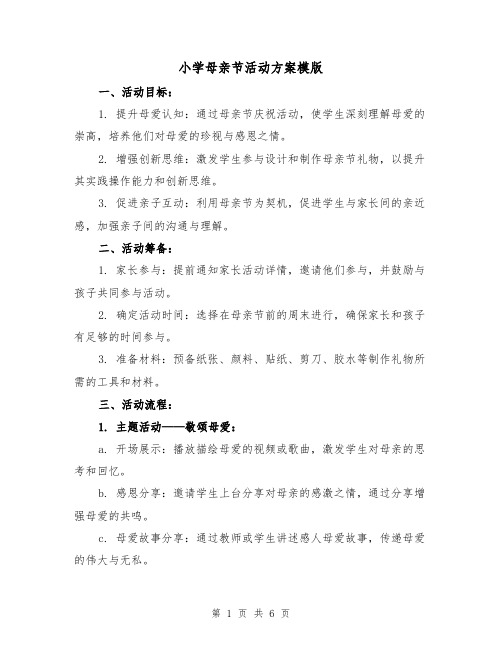 小学母亲节活动方案模版

一、活动目标：

1. 提升母爱认知：通过母亲节庆祝活动，使学生深刻理解母爱的崇高，培养他们对母爱的珍视与感恩之情。

2. 增强创新思维：激发学生参与设计和制作母亲节礼物，以提升其实践操作能力和创新思维。

3. 促进亲子互动：利用母亲节为契机，促进学生与家长间的亲近感，加强亲子间的沟通与理解。

二、活动筹备：

1. 家长参与：提前通知家长活动详情，邀请他们参与，并鼓励与孩子共同参与活动。

2. 确定活动时间：选择在母亲节前的周末进行，确保家长和孩子有足够的时间参与。

3. 准备材料：预备纸张、颜料、贴纸、剪刀、胶水等制作礼物所需的工具和材料。

三、活动流程：

1. 主题活动——歌颂母爱：

a. 开场展示：播放描绘母爱的视频或歌曲，激发学生对母亲的思考和回忆。

b. 感恩分享：邀请学生上台分享对母亲的感激之情，通过分享增强母爱的共鸣。

c. 母爱故事分享：通过教师或学生讲述感人母爱故事，传递母爱的伟大与无私。

第 1 页 共 6 页